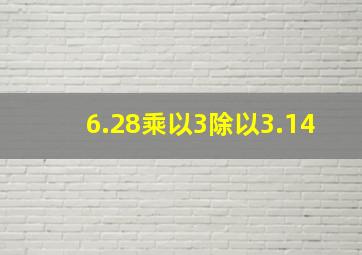 6.28乘以3除以3.14